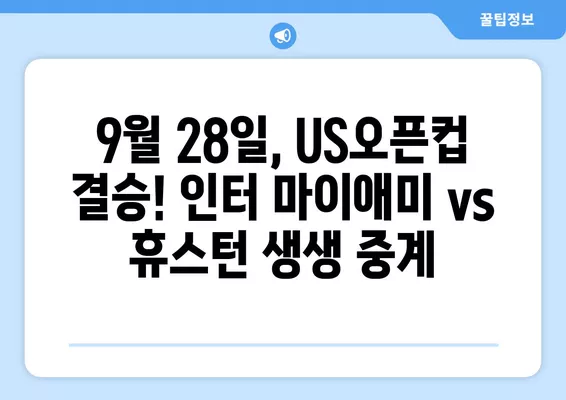 꿀팁정보

9월 28일, US오픈컵 결승! 인터 마이애미 vs 휴스턴 생생 중계